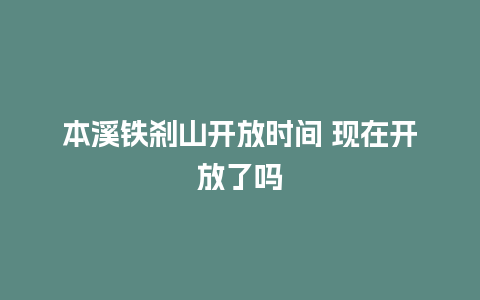 本溪铁刹山开放时间 现在开放了吗